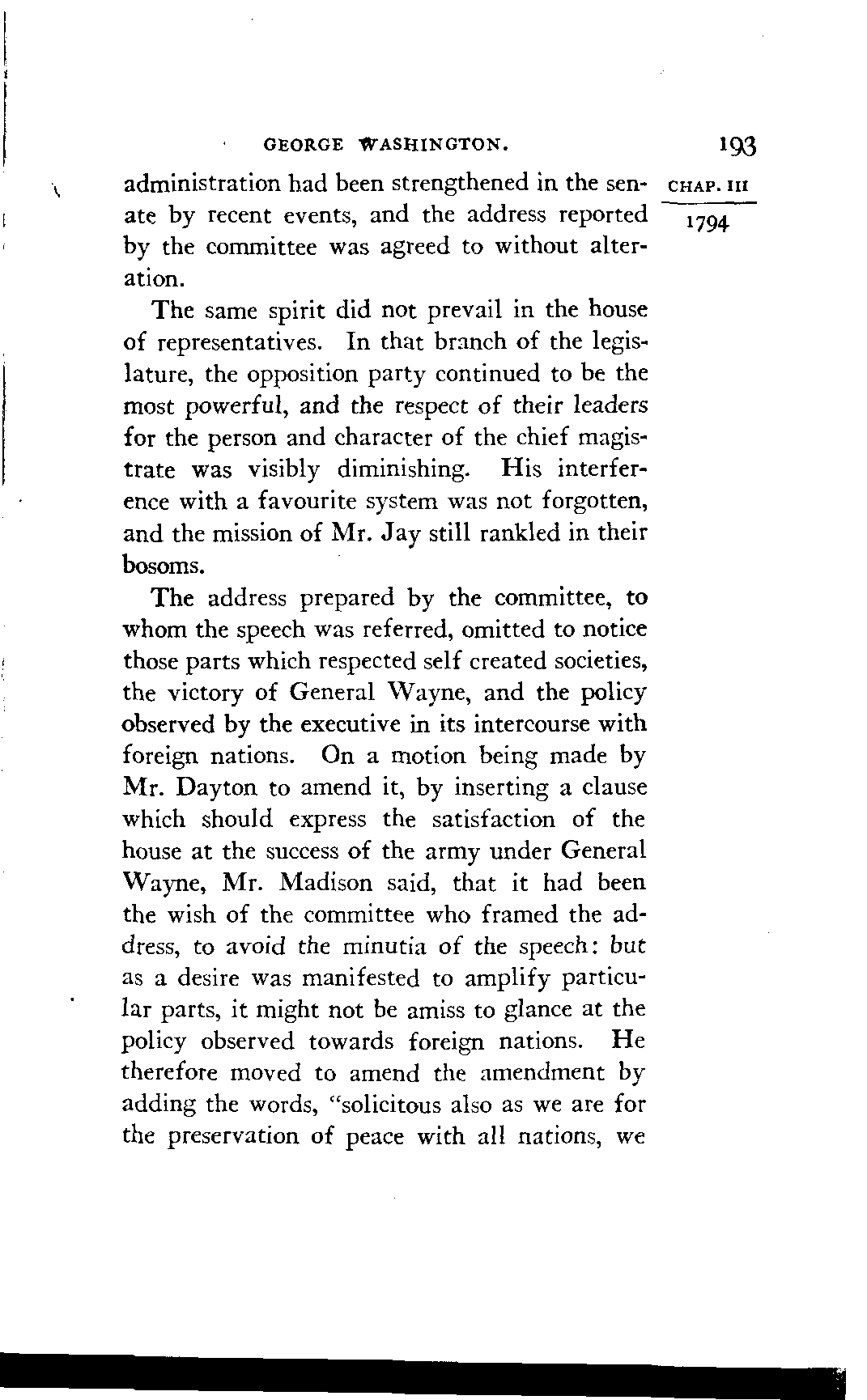 GEORGE WASHINGTON. 193

CHAP. III

1794

administration had been strengthened in the senate by recent events, and the address reported by the committee was agreed to without alteration.

The same spirit did not prevail in the house of representatives. In that branch of the legislature, the opposition party continued to be the most powerful, and the respect of their leaders for the person and character of the chief magistrate was visibly diminishing. His interference with a favourite system was not forgotten, and the mission of Mr. Jay still rankled in their bosoms.

The address prepared by the committee, to whom the speech was referred, omitted to notice those parts which respected self created societies, the victory of General Wayne, and the policy observed by the executive in its intercourse with foreign nations. On a motion being made by Mr. Dayton to amend it, by inserting a clause which should express the satisfaction of the house at the success of the army under General Wayne, Mr. Madison said, that it had been the wish of the committee who framed the address, to avoid the minutia of the speech: but as a desire was manifested to amplify particular parts, it might not be amiss to glance at the policy observed towards foreign nations. He therefore moved to amend the amendment by adding the words, "solicitous also as we are for the preservation of peace with all nations, we